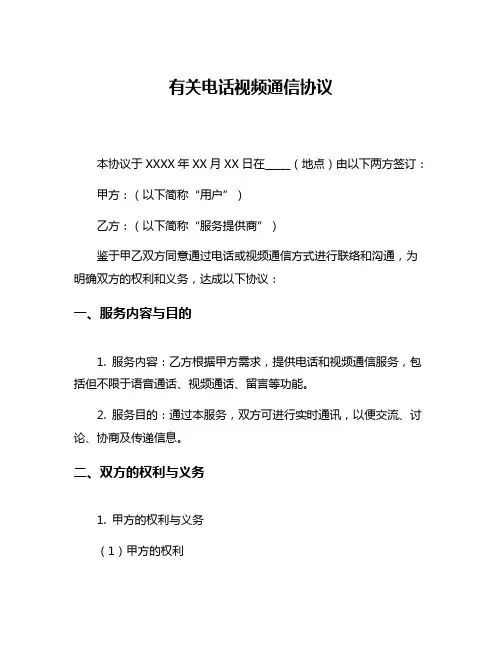 有关电话视频通信协议

本协议于 XXXX 年 XX 月 XX 日在____（地点）由以下两方签订：

甲方：（以下简称“用户”）

乙方：（以下简称“服务提供商”）

鉴于甲乙双方同意通过电话或视频通信方式进行联络和沟通，为明确双方的权利和义务，达成以下协议：

一、服务内容与目的

1. 服务内容：乙方根据甲方需求，提供电话和视频通信服务，包括但不限于语音通话、视频通话、留言等功能。

2. 服务目的：通过本服务，双方可进行实时通讯，以便交流、讨论、协商及传递信息。

二、双方的权利与义务

1. 甲方的权利与义务

（1）甲方的权利